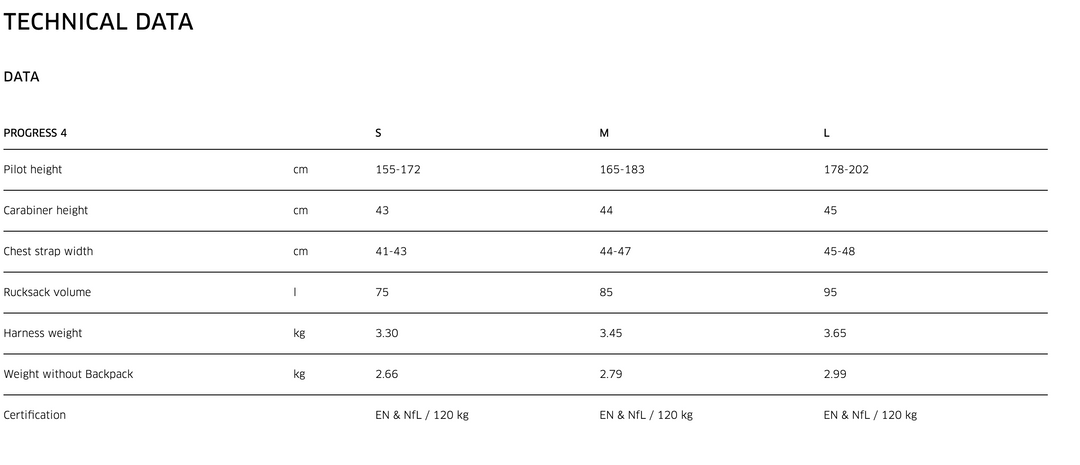 TECHNICAL DATA

DATA

| PROGRESS 4 | | S | M | L |
|---|---|---|---|---|
| Pilot height | cm | 155-172 | 165-183 | 178-202 |
| Carabiner height | cm | 43 | 44 | 45 |
| Chest strap width | cm | 41-43 | 44-47 | 45-48 |
| Rucksack volume | l | 75 | 85 | 95 |
| Harness weight | kg | 3.30 | 3.45 | 3.65 |
| Weight without Backpack | kg | 2.66 | 2.79 | 2.99 |
| Certification | | EN & NfL / 120 kg | EN & NfL / 120 kg | EN & NfL / 120 kg |